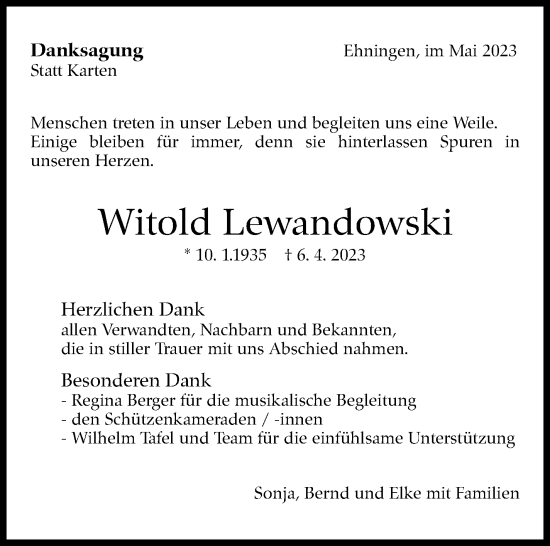 Danksagung
Statt Karten

Ehningen, im Mai 2023

Menschen treten in unser Leben und begleiten uns eine Weile. Einige bleiben für immer, denn sie hinterlassen Spuren in unseren Herzen.

Witold Lewandowski

* 10. 1.1935 † 6. 4. 2023

Herzlichen Dank
allen Verwandten, Nachbarn und Bekannten,
die in stiller Trauer mit uns Abschied nahmen.

Besonderen Dank
- Regina Berger für die musikalische Begleitung
- den Schützenkameraden / -innen
- Wilhelm Tafel und Team für die einfühlsame Unterstützung

Sonja, Bernd und Elke mit Familien